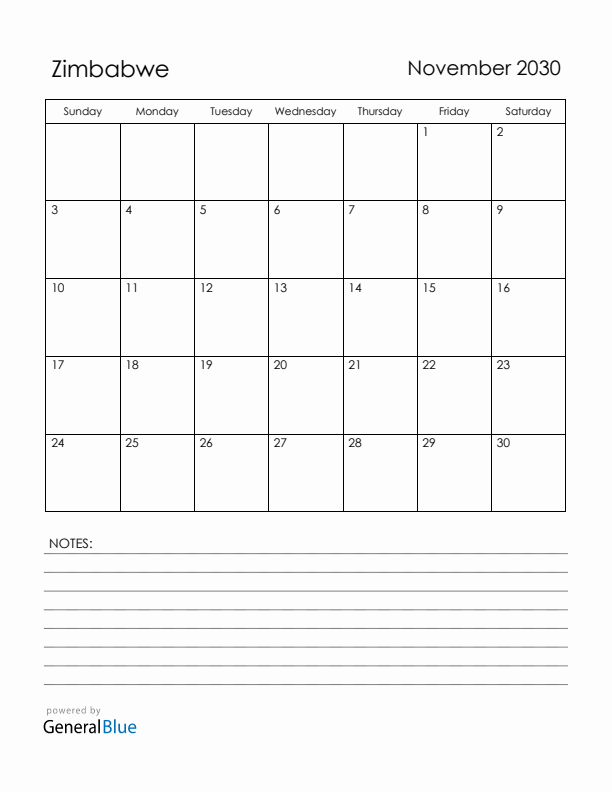 Zimbabwe

November 2030

| Sunday | Monday | Tuesday | Wednesday | Thursday | Friday | Saturday |
|---|---|---|---|---|---|---|
| | | | | | 1 | 2 |
| 3 | 4 | 5 | 6 | 7 | 8 | 9 |
| 10 | 11 | 12 | 13 | 14 | 15 | 16 |
| 17 | 18 | 19 | 20 | 21 | 22 | 23 |
| 24 | 25 | 26 | 27 | 28 | 29 | 30 |

NOTES:

powered by
GeneralBlue